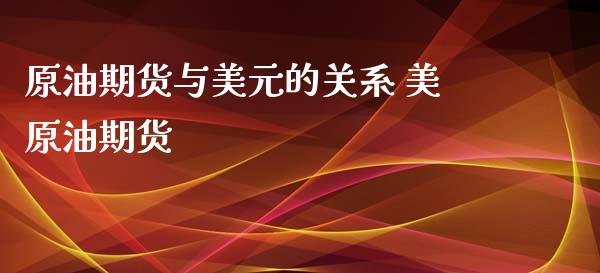 原油期货与美元的关系 美原油期货